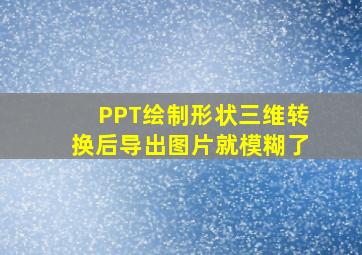 PPT绘制形状三维转换后导出图片就模糊了